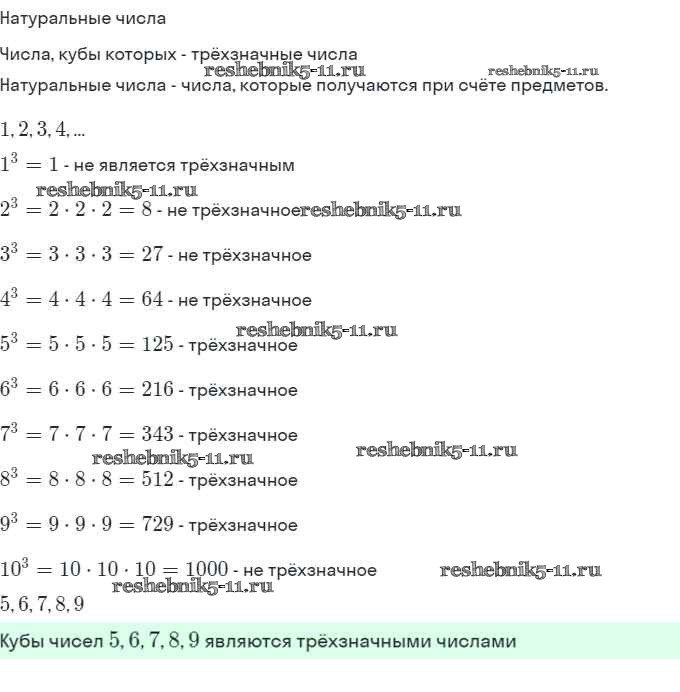 Натуральные числа

Числа, кубы которых - трёхзначные числа
reshebnik5-11.ru reshebnik5-11.ru
Натуральные числа - числа, которые получаются при счёте предметов.

$1, 2, 3, 4, ...$

$1^3 = 1$ - не является трёхзначным
reshebnik5-11.ru
$2^3 = 2 \cdot 2 \cdot 2 = 8$ - не трёхзначное reshebnik5-11.ru

$3^3 = 3 \cdot 3 \cdot 3 = 27$ - не трёхзначное

$4^3 = 4 \cdot 4 \cdot 4 = 64$ - не трёхзначное
reshebnik5-11.ru
$5^3 = 5 \cdot 5 \cdot 5 = 125$ - трёхзначное

$6^3 = 6 \cdot 6 \cdot 6 = 216$ - трёхзначное

$7^3 = 7 \cdot 7 \cdot 7 = 343$ - трёхзначное
reshebnik5-11.ru reshebnik5-11.ru
$8^3 = 8 \cdot 8 \cdot 8 = 512$ - трёхзначное

$9^3 = 9 \cdot 9 \cdot 9 = 729$ - трёхзначное

$10^3 = 10 \cdot 10 \cdot 10 = 1000$ - не трёхзначное reshebnik5-11.ru
reshebnik5-11.ru
$5, 6, 7, 8, 9$

Кубы чисел $5, 6, 7, 8, 9$ являются трёхзначными числами